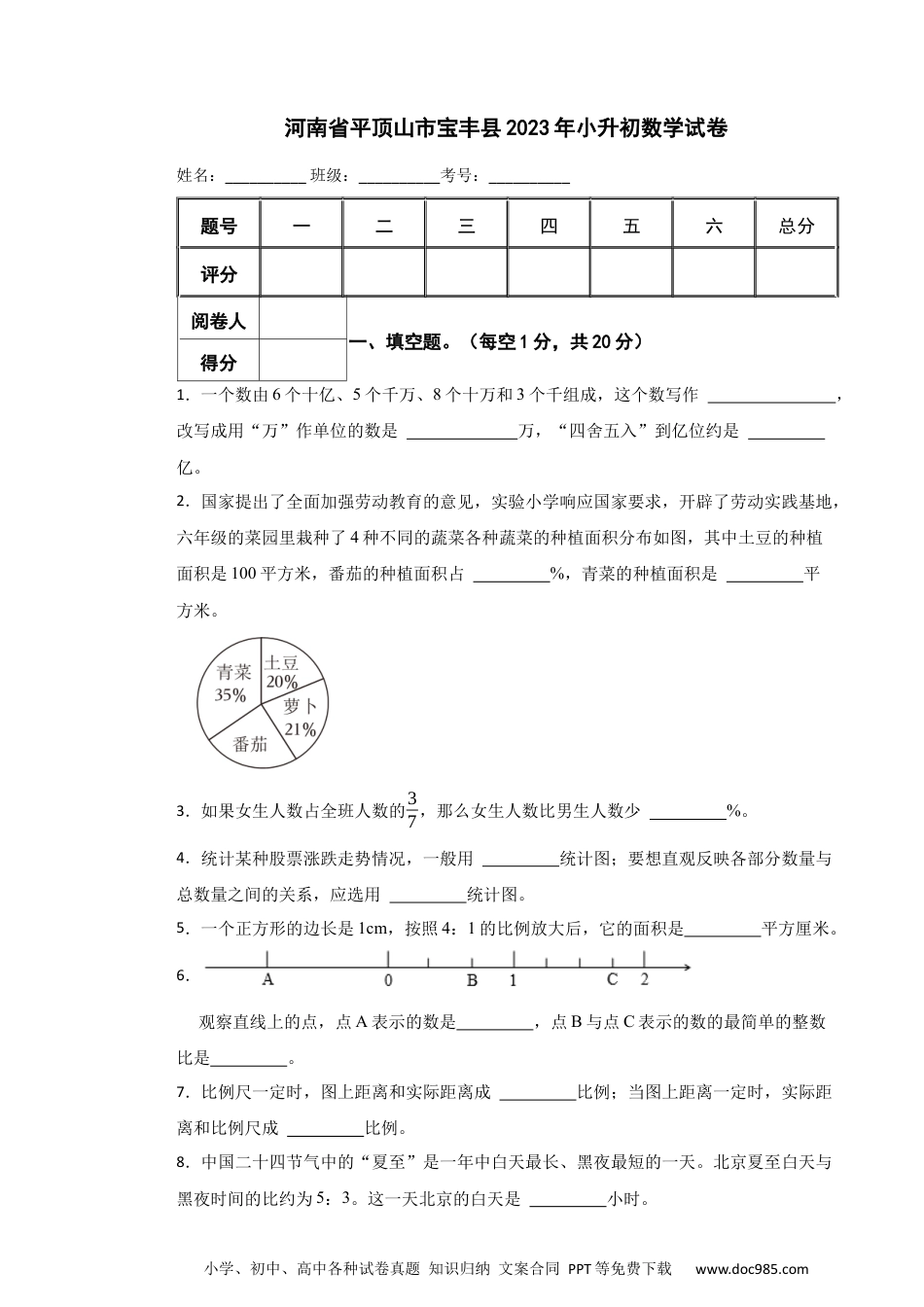 河南省平顶山市宝丰县2023年小升初数学试卷

姓名：__________ 班级：__________考号：__________

| 题号 | 一 | 二 | 三 | 四 | 五 | 六 | 总分 |
|---|---|---|---|---|---|---|---|
| 评分 | | | | | | | |

| 阅卷人 | |
|---|---|
| 得分 | |

一、填空题。（每空1分，共20分）

1．一个数由6个十亿、5个千万、8个十万和3个千组成，这个数写作 ________________，改写成用“万”作单位的数是 ______________万，“四舍五入”到亿位约是 __________亿。

2．国家提出了全面加强劳动教育的意见，实验小学响应国家要求，开辟了劳动实践基地，六年级的菜园里栽种了4种不同的蔬菜各种蔬菜的种植面积分布如图，其中土豆的种植面积是100平方米，番茄的种植面积占 __________%，青菜的种植面积是 __________平方米。

青菜 35%
土豆 20%
萝卜 21%
番茄

3．如果女生人数占全班人数的$\frac{3}{7}$，那么女生人数比男生人数少 __________%。

4．统计某种股票涨跌走势情况，一般用 __________统计图；要想直观反映各部分数量与总数量之间的关系，应选用 __________统计图。

5．一个正方形的边长是1cm，按照4：1的比例放大后，它的面积是__________平方厘米。

6．
A 0 B 1 C 2

观察直线上的点，点A表示的数是__________，点B与点C表示的数的最简单的整数比是__________。

7．比例尺一定时，图上距离和实际距离成 __________比例；当图上距离一定时，实际距离和比例尺成 __________比例。

8．中国二十四节气中的“夏至”是一年中白天最长、黑夜最短的一天。北京夏至白天与黑夜时间的比约为5：3。这一天北京的白天是 __________小时。

小学、初中、高中各种试卷真题 知识归纳 文案合同 PPT等免费下载 www.doc985.com